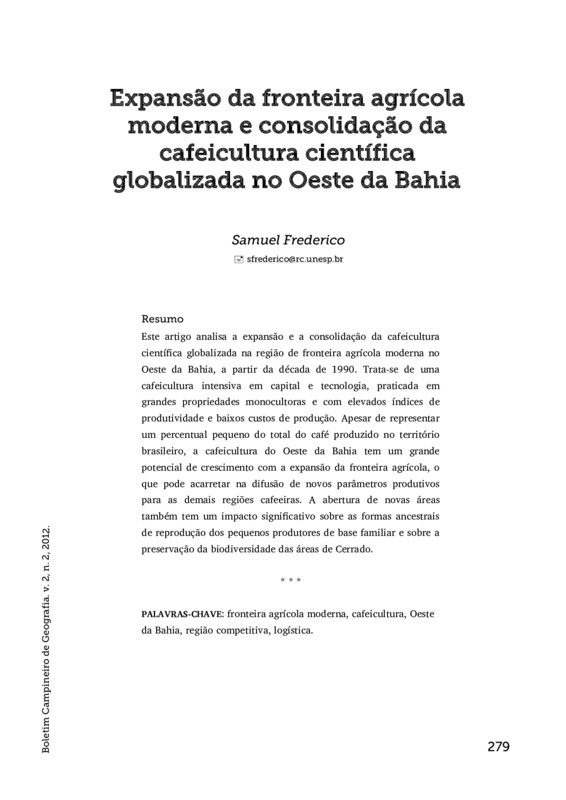 Expansão da fronteira agrícola moderna e consolidação da cafeicultura científica globalizada no Oeste da Bahia

Samuel Frederico

sfrederico@rc.unesp.br

Resumo

Este artigo analisa a expansão e a consolidação da cafeicultura científica globalizada na região de fronteira agrícola moderna no Oeste da Bahia, a partir da década de 1990. Trata-se de uma cafeicultura intensiva em capital e tecnologia, praticada em grandes propriedades monocultoras e com elevados índices de produtividade e baixos custos de produção. Apesar de representar um percentual pequeno do total do café produzido no território brasileiro, a cafeicultura do Oeste da Bahia tem um grande potencial de crescimento com a expansão da fronteira agrícola, o que pode acarretar na difusão de novos parâmetros produtivos para as demais regiões cafeeiras. A abertura de novas áreas também tem um impacto significativo sobre as formas ancestrais de reprodução dos pequenos produtores de base familiar e sobre a preservação da biodiversidade das áreas de Cerrado.

* * *

PALAVRAS-CHAVE: fronteira agrícola moderna, cafeicultura, Oeste da Bahia, região competitiva, logística.

Boletim Campineiro de Geografia. v. 2, n. 2, 2012.

279